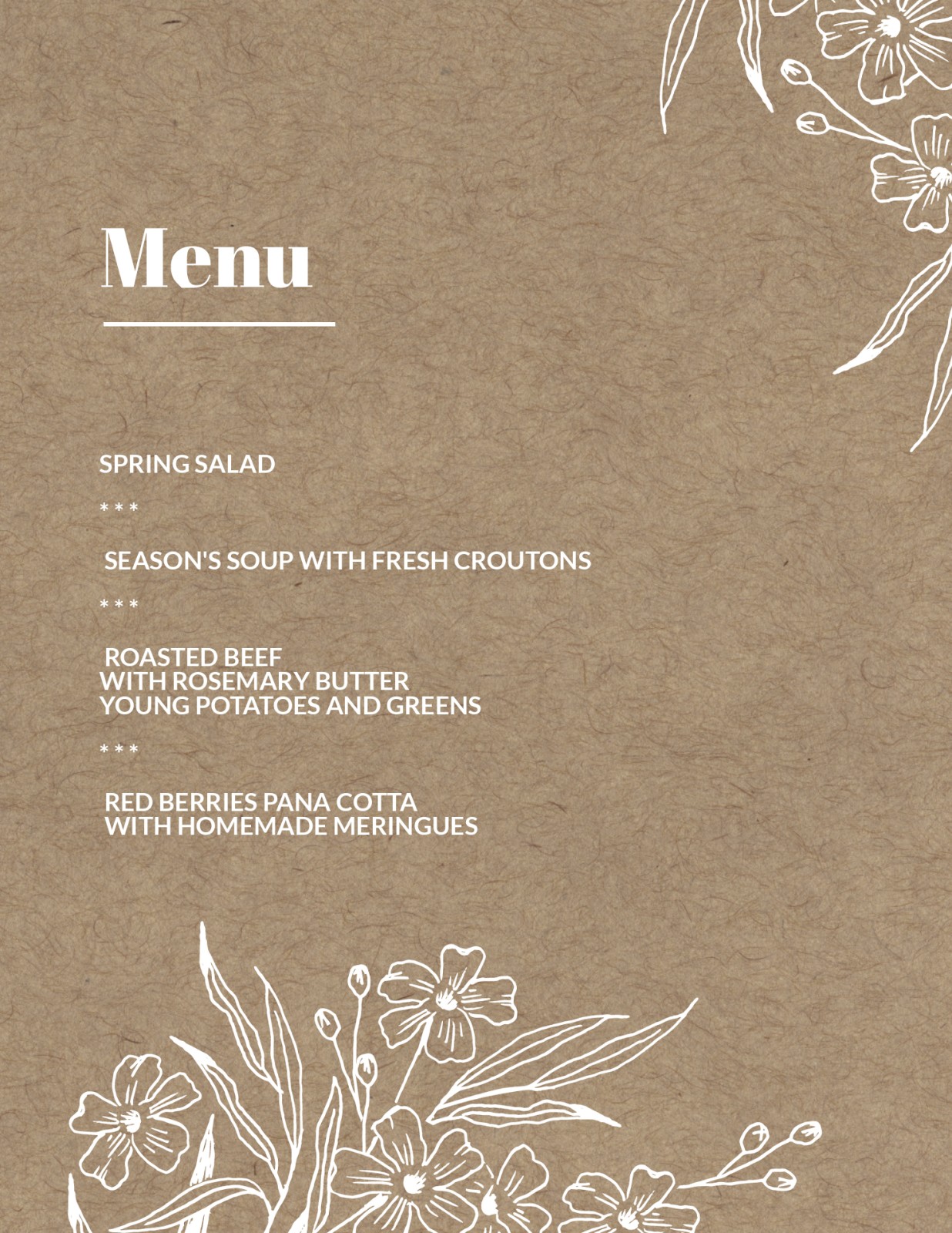 Menu

SPRING SALAD

* * *

SEASON'S SOUP WITH FRESH CROUTONS

* * *

ROASTED BEEF
WITH ROSEMARY BUTTER
YOUNG POTATOES AND GREENS

* * *

RED BERRIES PANA COTTA
WITH HOMEMADE MERINGUES